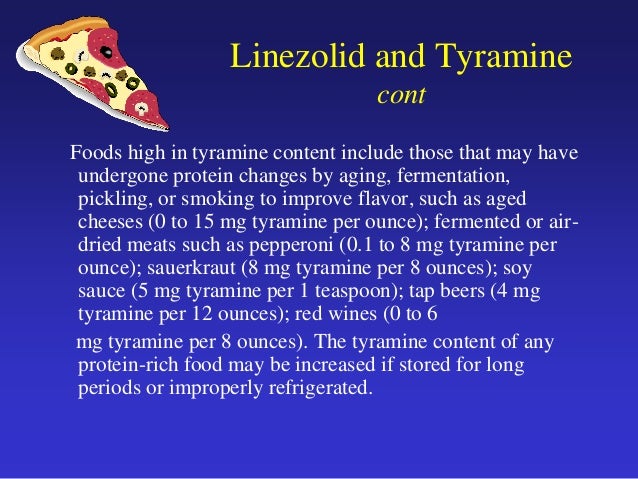 Linezolid and Tyramine
cont

Foods high in tyramine content include those that may have undergone protein changes by aging, fermentation, pickling, or smoking to improve flavor, such as aged cheeses (0 to 15 mg tyramine per ounce); fermented or air-dried meats such as pepperoni (0.1 to 8 mg tyramine per ounce); sauerkraut (8 mg tyramine per 8 ounces); soy sauce (5 mg tyramine per 1 teaspoon); tap beers (4 mg tyramine per 12 ounces); red wines (0 to 6

mg tyramine per 8 ounces). The tyramine content of any protein-rich food may be increased if stored for long periods or improperly refrigerated.